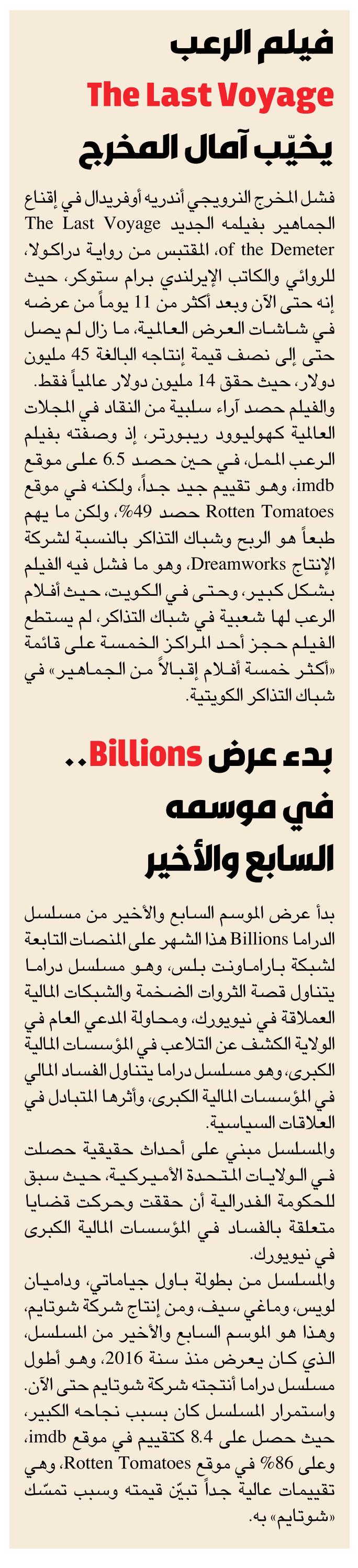 فيلم الرعب
The Last Voyage
يخيّب آمال المخرج

فشل المخرج النرويجي أندريه أوفريدال في إقناع الجماهير بفيلمه الجديد The Last Voyage of the Demeter، المقتبس من رواية دراكولا، للروائي والكاتب الإيرلندي برام ستوكر، حيث إنه حتى الآن وبعد أكثر من 11 يوماً من عرضه في شاشات العرض العالمية، ما زال لم يصل حتى إلى نصف قيمة إنتاجه البالغة 45 مليون دولار، حيث حقق 14 مليون دولار عالمياً فقط.
والفيلم حصد آراء سلبية من النقاد في المجلات العالمية كهوليوود ريبورتر، إذ وصفته بفيلم الرعب الممل، في حين حصد 6.5 على موقع imdb، وهو تقييم جيد جداً، ولكنه في موقع Rotten Tomatoes حصد 49%، ولكن ما يهم طبعاً هو الربح وشباك التذاكر بالنسبة لشركة الإنتاج Dreamworks، وهو ما فشل فيه الفيلم بشكل كبير، وحتى في الكويت، حيث أفلام الرعب لها شعبية في شباك التذاكر، لم يستطع الفيلم حجز أحد المراكز الخمسة على قائمة «أكثر خمسة أفلام إقبالاً من الجماهير» في شباك التذاكر الكويتية.

بدء عرض Billions.. في موسمه السابع والأخير

بدأ عرض الموسم السابع والأخير من مسلسل الدراما Billions هذا الشهر على المنصات التابعة لشبكة باراماونت بلس، وهو مسلسل دراما يتناول قصة الثروات الضخمة والشبكات المالية العملاقة في نيويورك، ومحاولة المدعي العام في الولاية الكشف عن التلاعب في المؤسسات المالية الكبرى، وهو مسلسل دراما يتناول الفساد المالي في المؤسسات المالية الكبرى، وأثرها المتبادل في العلاقات السياسية.
والمسلسل مبني على أحداث حقيقية حصلت في الولايات المتحدة الأميركية، حيث سبق للحكومة الفدرالية أن حققت وحركت قضايا متعلقة بالفساد في المؤسسات المالية الكبرى في نيويورك.
والمسلسل من بطولة باول جياماتي، وداميان لويس، وماغي سيف، ومن إنتاج شركة شوتايم، وهذا هو الموسم السابع والأخير من المسلسل، الذي كان يعرض منذ سنة 2016، وهو أطول مسلسل دراما أنتجته شركة شوتايم حتى الآن.
واستمرار المسلسل كان بسبب نجاحه الكبير، حيث حصل على 8.4 كتقييم في موقع imdb، وعلى 86% في موقع Rotten Tomatoes، وهي تقييمات عالية جداً تبيّن قيمته وسبب تمسّك «شوتايم» به.